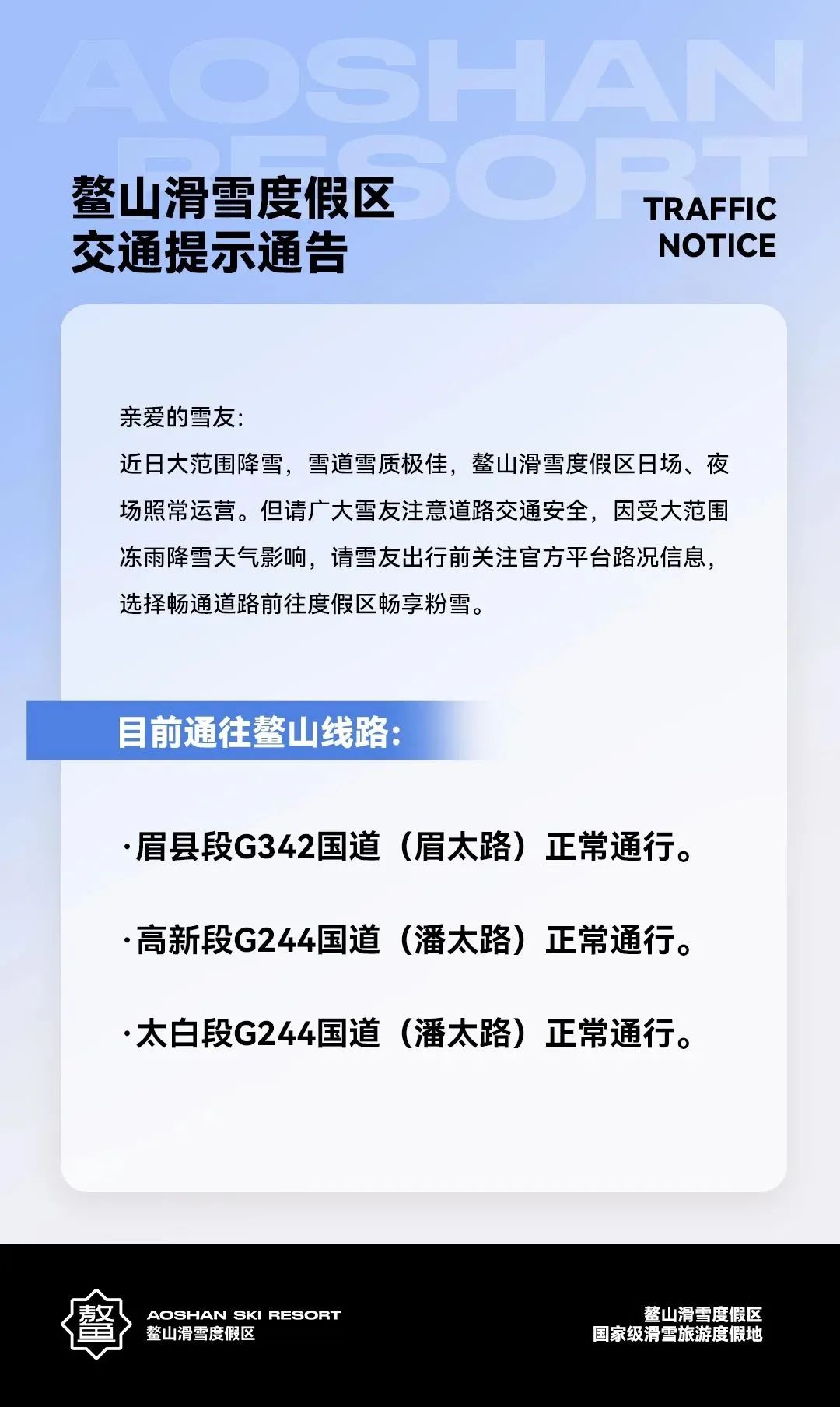 鳌山滑雪度假区
交通提示通告

TRAFFIC
NOTICE

亲爱的雪友:

近日大范围降雪，雪道雪质极佳，鳌山滑雪度假区日场、夜场照常运营。但请广大雪友注意道路交通安全，因受大范围冻雨降雪天气影响，请雪友出行前关注官方平台路况信息，选择畅通道路前往度假区畅享粉雪。

目前通往鳌山线路:

·眉县段G342国道（眉太路）正常通行。

·高新段G244国道（潘太路）正常通行。

·太白段G244国道（潘太路）正常通行。

鳌

AOSHAN SKI RESORT
鳌山滑雪度假区

鳌山滑雪度假区
国家级滑雪旅游度假地

AOSHAN RESORT